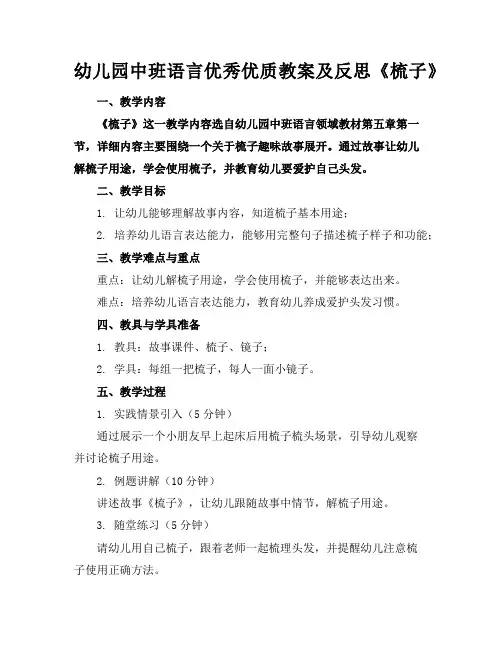 幼儿园中班语言优秀优质教案及反思《梳子》

一、教学内容

《梳子》这一教学内容选自幼儿园中班语言领域教材第五章第一节，详细内容主要围绕一个关于梳子趣味故事展开。通过故事让幼儿解梳子用途，学会使用梳子，并教育幼儿要爱护自己头发。

二、教学目标

1. 让幼儿能够理解故事内容，知道梳子基本用途；

2. 培养幼儿语言表达能力，能够用完整句子描述梳子样子和功能；

三、教学难点与重点

重点：让幼儿解梳子用途，学会使用梳子，并能够表达出来。

难点：培养幼儿语言表达能力，教育幼儿养成爱护头发习惯。

四、教具与学具准备

1. 教具：故事课件、梳子、镜子；

2. 学具：每组一把梳子，每人一面小镜子。

五、教学过程

1. 实践情景引入（5 分钟）

通过展示一个小朋友早上起床后用梳子梳头场景，引导幼儿观察并讨论梳子用途。

2. 例题讲解（10 分钟）

讲述故事《梳子》，让幼儿跟随故事中情节，解梳子用途。

3. 随堂练习（5 分钟）

请幼儿用自己梳子，跟着老师一起梳理头发，并提醒幼儿注意梳子使用正确方法。